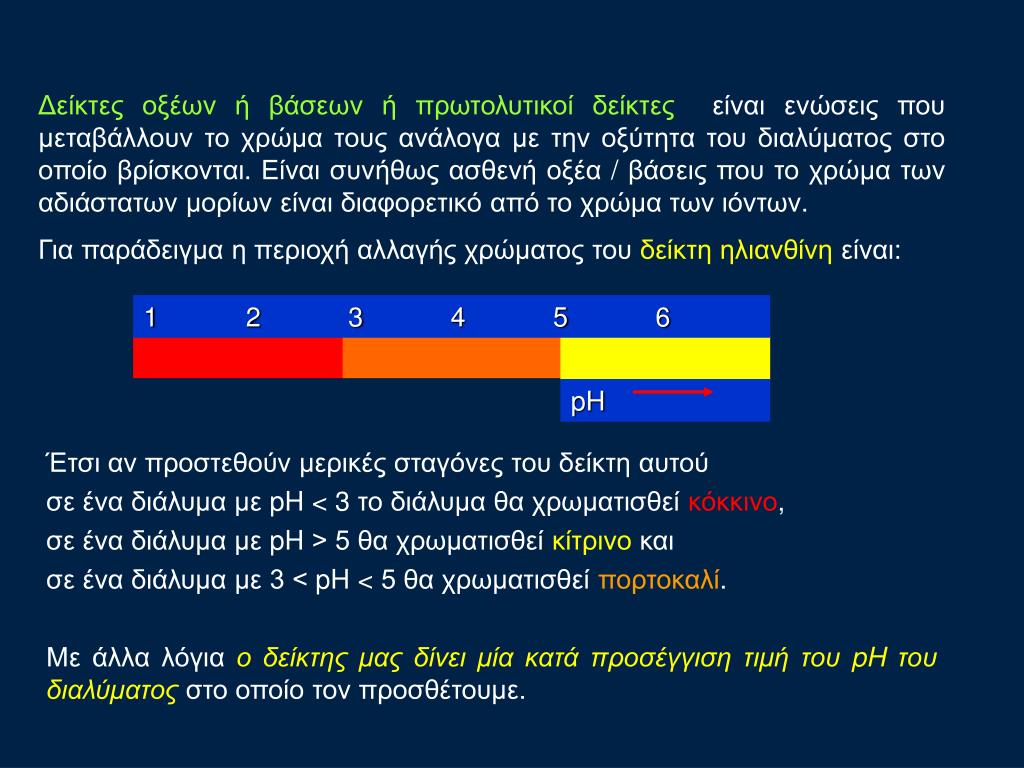 Δείκτες οξέων ή βάσεων ή πρωτολυτικοί δείκτες  είναι ενώσεις που μεταβάλλουν το χρώμα τους ανάλογα με την οξύτητα του διαλύματος στο οποίο βρίσκονται. Είναι συνήθως ασθενή οξέα / βάσεις που το χρώμα των αδιάστατων μορίων είναι διαφορετικό από το χρώμα των ιόντων.

Για παράδειγμα η περιοχή αλλαγής χρώματος του δείκτη ηλιανθίνη είναι:

1 2 3 4 5 6

pH

Έτσι αν προστεθούν μερικές σταγόνες του δείκτη αυτού

σε ένα διάλυμα με pH < 3 το διάλυμα θα χρωματισθεί κόκκινο,

σε ένα διάλυμα με pH > 5 θα χρωματισθεί κίτρινο και

σε ένα διάλυμα με 3 < pH < 5 θα χρωματισθεί πορτοκαλί.

Με άλλα λόγια ο δείκτης μας δίνει μία κατά προσέγγιση τιμή του pH του διαλύματος στο οποίο τον προσθέτουμε.